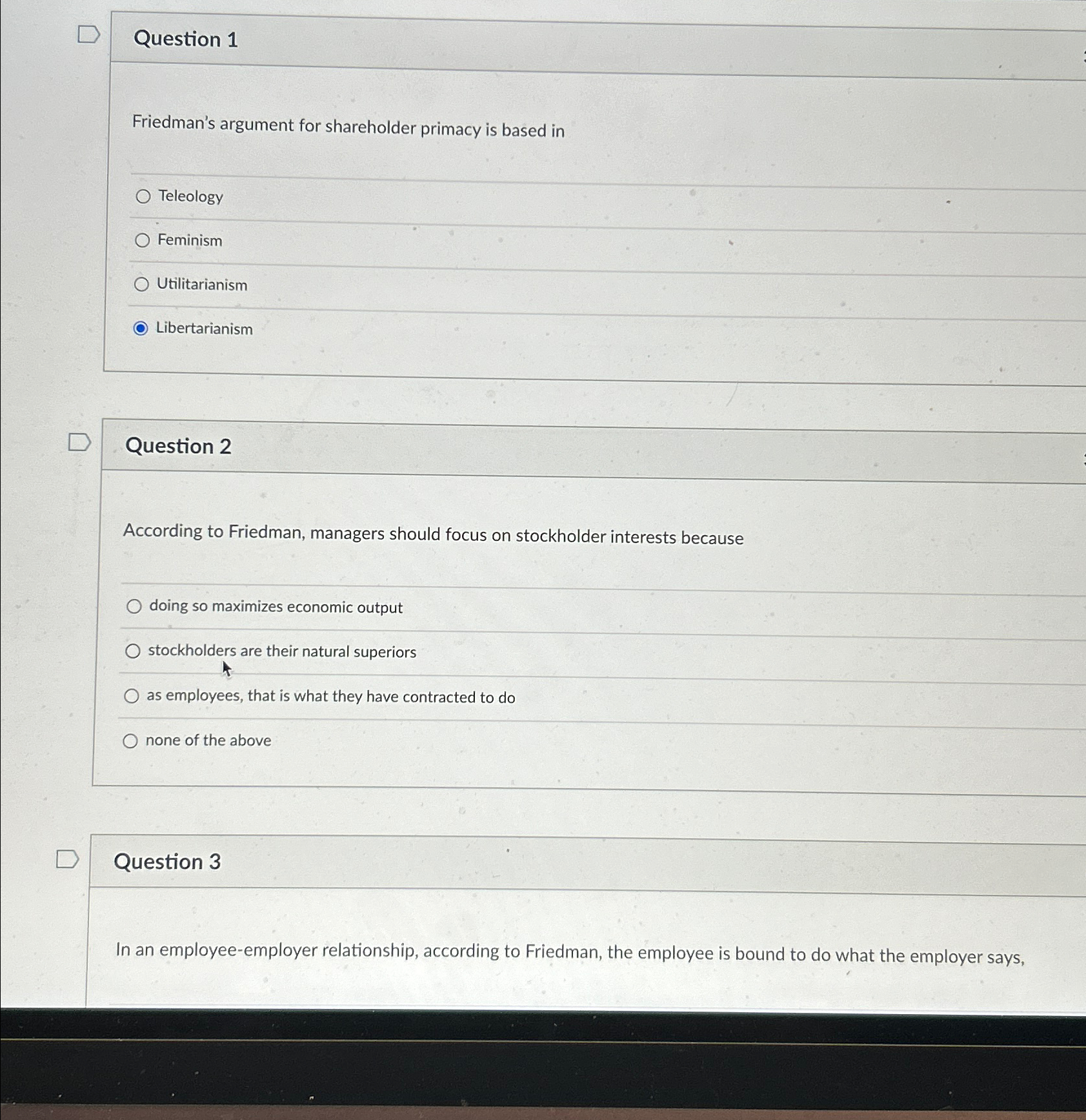 Question 1

Friedman's argument for shareholder primacy is based in

Teleology

Feminism

Utilitarianism

Libertarianism

Question 2

According to Friedman, managers should focus on stockholder interests because

doing so maximizes economic output

stockholders are their natural superiors

as employees, that is what they have contracted to do

none of the above

Question 3

In an employee-employer relationship, according to Friedman, the employee is bound to do what the employer says,